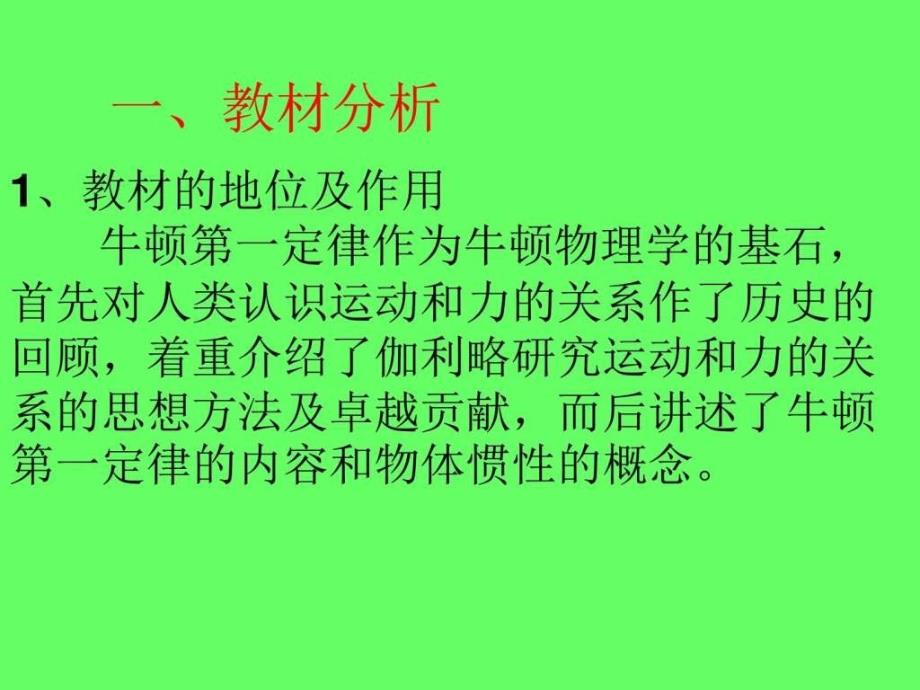 一、教材分析

1、教材的地位及作用

牛顿第一定律作为牛顿物理学的基石，首先对人类认识运动和力的关系作了历史的回顾，着重介绍了伽利略研究运动和力的关系的思想方法及卓越贡献，而后讲述了牛顿第一定律的内容和物体惯性的概念。